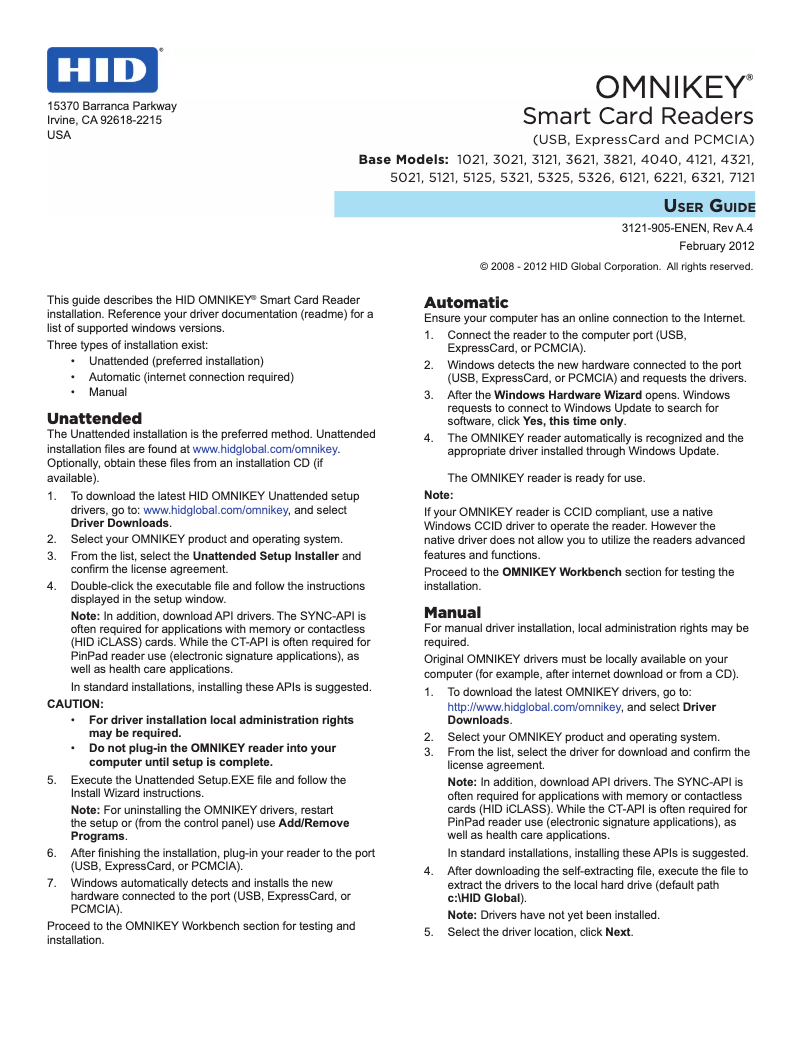 HID®

15370 Barranca Parkway
Irvine, CA 92618-2215
USA

OMNIKEY®
Smart Card Readers
(USB, ExpressCard and PCMCIA)
Base Models: 1021, 3021, 3121, 3621, 3821, 4040, 4121, 4321, 5021, 5121, 5125, 5321, 5325, 5326, 6121, 6221, 6321, 7121

USER GUIDE
3121-905-ENEN, Rev A.4
February 2012
© 2008 - 2012 HID Global Corporation. All rights reserved.

This guide describes the HID OMNIKEY® Smart Card Reader installation. Reference your driver documentation (readme) for a list of supported windows versions.

Three types of installation exist:
• Unattended (preferred installation)
• Automatic (internet connection required)
• Manual

Unattended
The Unattended installation is the preferred method. Unattended installation files are found at www.hidglobal.com/omnikey. Optionally, obtain these files from an installation CD (if available).
1. To download the latest HID OMNIKEY Unattended setup drivers, go to: www.hidglobal.com/omnikey, and select Driver Downloads.
2. Select your OMNIKEY product and operating system.
3. From the list, select the Unattended Setup Installer and confirm the license agreement.
4. Double-click the executable file and follow the instructions displayed in the setup window.
Note: In addition, download API drivers. The SYNC-API is often required for applications with memory or contactless (HID iCLASS) cards. While the CT-API is often required for PinPad reader use (electronic signature applications), as well as health care applications.
In standard installations, installing these APIs is suggested.
CAUTION:
• For driver installation local administration rights may be required.
• Do not plug-in the OMNIKEY reader into your computer until setup is complete.
5. Execute the Unattended Setup.EXE file and follow the Install Wizard instructions.
Note: For uninstalling the OMNIKEY drivers, restart the setup or (from the control panel) use Add/Remove Programs.
6. After finishing the installation, plug-in your reader to the port (USB, ExpressCard, or PCMCIA).
7. Windows automatically detects and installs the new hardware connected to the port (USB, ExpressCard, or PCMCIA).
Proceed to the OMNIKEY Workbench section for testing and installation.

Automatic
Ensure your computer has an online connection to the Internet.
1. Connect the reader to the computer port (USB, ExpressCard, or PCMCIA).
2. Windows detects the new hardware connected to the port (USB, ExpressCard, or PCMCIA) and requests the drivers.
3. After the Windows Hardware Wizard opens. Windows requests to connect to Windows Update to search for software, click Yes, this time only.
4. The OMNIKEY reader automatically is recognized and the appropriate driver installed through Windows Update.
The OMNIKEY reader is ready for use.
Note:
If your OMNIKEY reader is CCID compliant, use a native Windows CCID driver to operate the reader. However the native driver does not allow you to utilize the readers advanced features and functions.
Proceed to the OMNIKEY Workbench section for testing the installation.

Manual
For manual driver installation, local administration rights may be required.
Original OMNIKEY drivers must be locally available on your computer (for example, after internet download or from a CD).
1. To download the latest OMNIKEY drivers, go to: http://www.hidglobal.com/omnikey, and select Driver Downloads.
2. Select your OMNIKEY product and operating system.
3. From the list, select the driver for download and confirm the license agreement.
Note: In addition, download API drivers. The SYNC-API is often required for applications with memory or contactless cards (HID iCLASS). While the CT-API is often required for PinPad reader use (electronic signature applications), as well as health care applications.
In standard installations, installing these APIs is suggested.
4. After downloading the self-extracting file, execute the file to extract the drivers to the local hard drive (default path c:\HID Global).
Note: Drivers have not yet been installed.
5. Select the driver location, click Next.